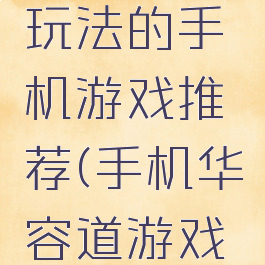 玩法的手机游戏推荐(手机华容道游戏